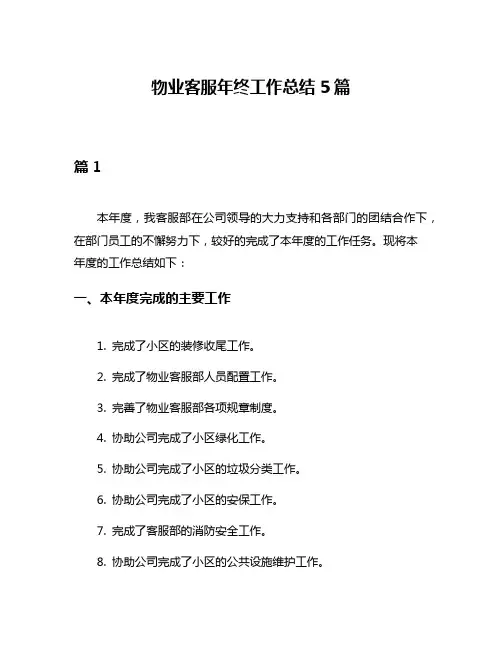 物业客服年终工作总结 5 篇

篇 1

本年度，我客服部在公司领导的大力支持和各部门的团结合作下，在部门员工的不懈努力下，较好的完成了本年度的工作任务。现将本年度的工作总结如下：

一、本年度完成的主要工作

1. 完成了小区的装修收尾工作。

2. 完成了物业客服部人员配置工作。

3. 完善了物业客服部各项规章制度。

4. 协助公司完成了小区绿化工作。

5. 协助公司完成了小区的垃圾分类工作。

6. 协助公司完成了小区的安保工作。

7. 完成了客服部的消防安全工作。

8. 协助公司完成了小区的公共设施维护工作。